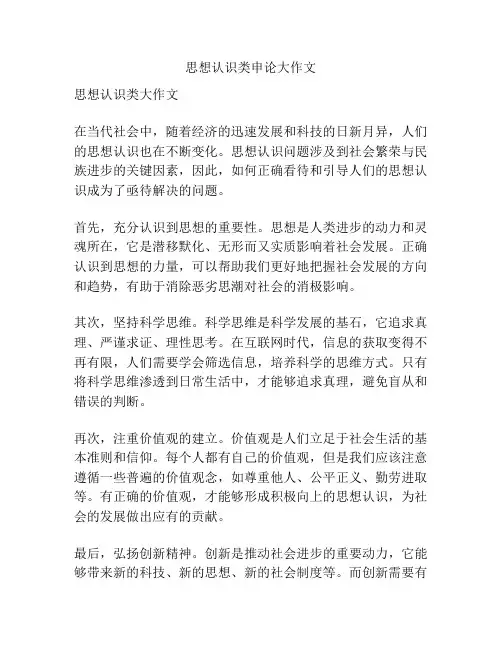 思想认识类申论大作文

思想认识类大作文

在当代社会中，随着经济的迅速发展和科技的日新月异，人们的思想认识也在不断变化。思想认识问题涉及到社会繁荣与民族进步的关键因素，因此，如何正确看待和引导人们的思想认识成为了亟待解决的问题。

首先，充分认识到思想的重要性。思想是人类进步的动力和灵魂所在，它是潜移默化、无形而又实质影响着社会发展。正确认识到思想的力量，可以帮助我们更好地把握社会发展的方向和趋势，有助于消除恶劣思潮对社会的消极影响。

其次，坚持科学思维。科学思维是科学发展的基石，它追求真理、严谨求证、理性思考。在互联网时代，信息的获取变得不再有限，人们需要学会筛选信息，培养科学的思维方式。只有将科学思维渗透到日常生活中，才能够追求真理，避免盲从和错误的判断。

再次，注重价值观的建立。价值观是人们立足于社会生活的基本准则和信仰。每个人都有自己的价值观，但是我们应该注意遵循一些普遍的价值观念，如尊重他人、公平正义、勤劳进取等。有正确的价值观，才能够形成积极向上的思想认识，为社会的发展做出应有的贡献。

最后，弘扬创新精神。创新是推动社会进步的重要动力，它能够带来新的科技、新的思想、新的社会制度等。而创新需要有